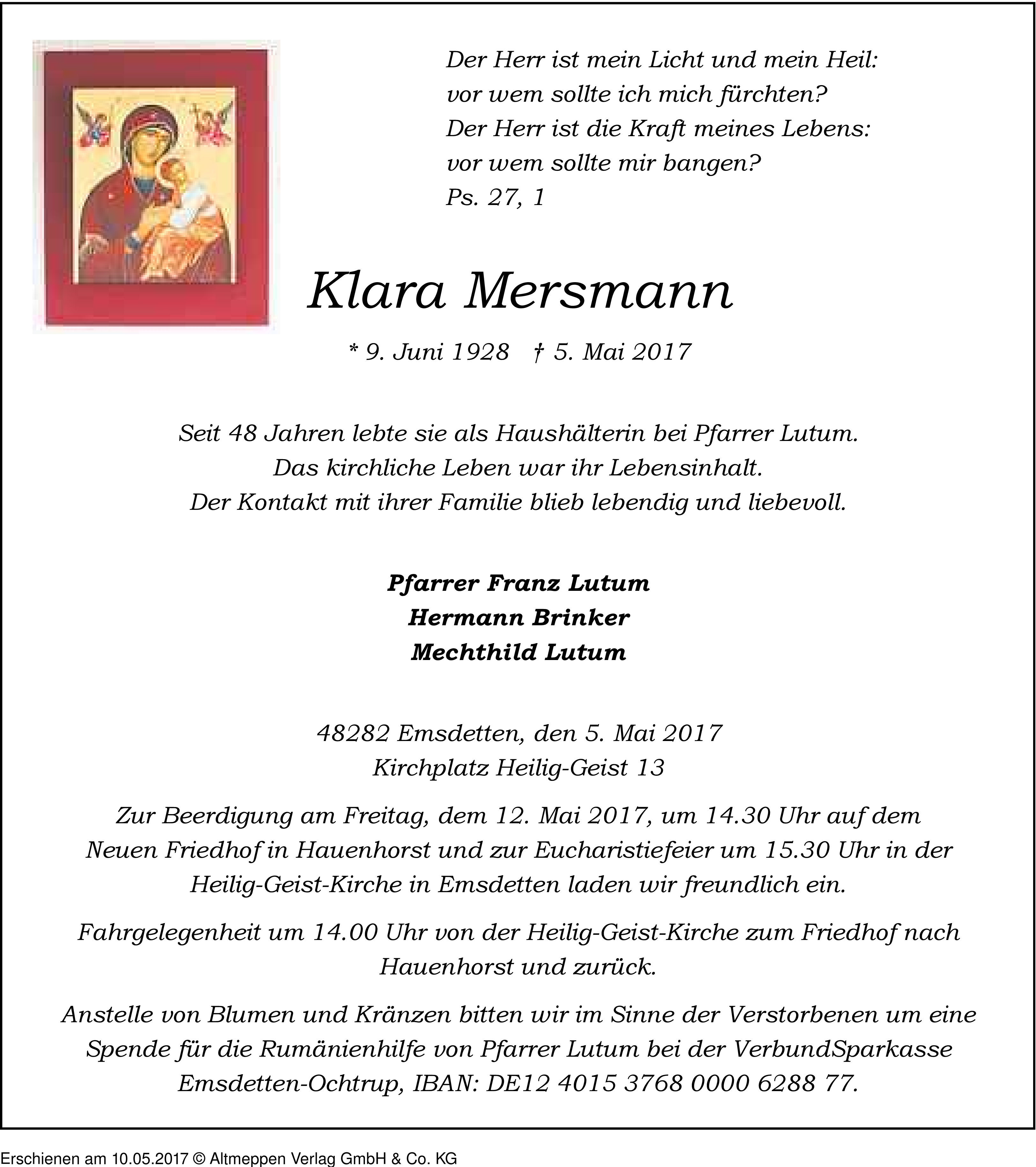 Der Herr ist mein Licht und mein Heil:
vor wem sollte ich mich fürchten?
Der Herr ist die Kraft meines Lebens:
vor wem sollte mir bangen?
Ps. 27, 1

Klara Mersmann

* 9. Juni 1928 † 5. Mai 2017

Seit 48 Jahren lebte sie als Haushälterin bei Pfarrer Lutum.
Das kirchliche Leben war ihr Lebensinhalt.
Der Kontakt mit ihrer Familie blieb lebendig und liebevoll.

Pfarrer Franz Lutum
Hermann Brinker
Mechthild Lutum

48282 Emsdetten, den 5. Mai 2017
Kirchplatz Heilig-Geist 13

Zur Beerdigung am Freitag, dem 12. Mai 2017, um 14.30 Uhr auf dem Neuen Friedhof in Hauenhorst und zur Eucharistiefeier um 15.30 Uhr in der Heilig-Geist-Kirche in Emsdetten laden wir freundlich ein.

Fahrgelegenheit um 14.00 Uhr von der Heilig-Geist-Kirche zum Friedhof nach Hauenhorst und zurück.

Anstelle von Blumen und Kränzen bitten wir im Sinne der Verstorbenen um eine Spende für die Rumänienhilfe von Pfarrer Lutum bei der VerbundSparkasse Emsdetten-Ochtrup, IBAN: DE12 4015 3768 0000 6288 77.

Erschienen am 10.05.2017 © Altmeppen Verlag GmbH & Co. KG